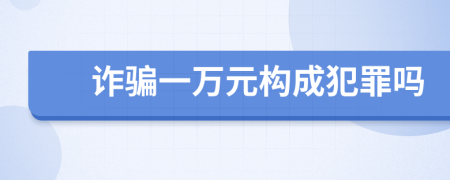 诈骗一万元构成犯罪吗